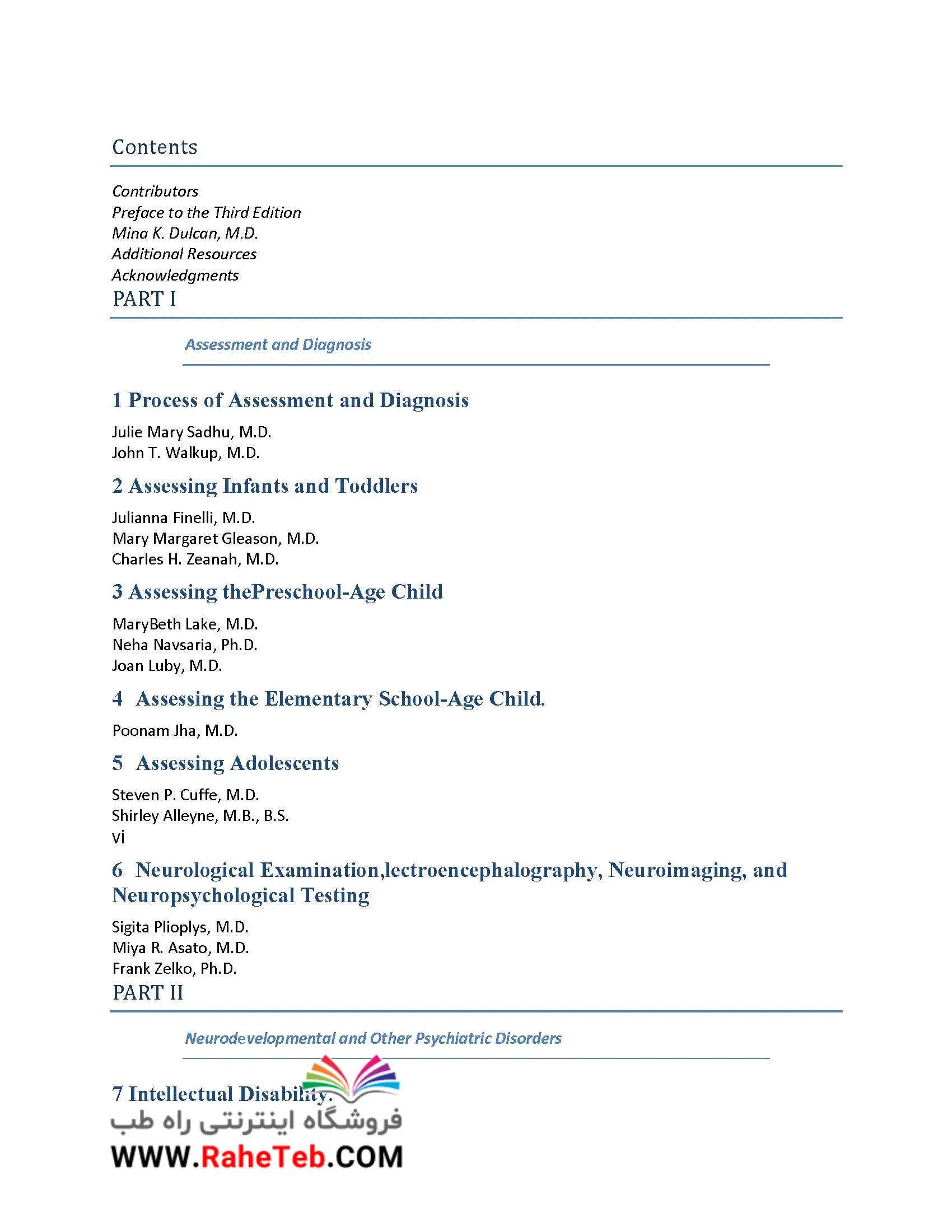 Contents

Contributors
Preface to the Third Edition
Mina K. Dulcan, M.D.
Additional Resources
Acknowledgments

PART I

Assessment and Diagnosis

1 Process of Assessment and Diagnosis

Julie Mary Sadhu, M.D.
John T. Walkup, M.D.

2 Assessing Infants and Toddlers

Julianna Finelli, M.D.
Mary Margaret Gleason, M.D.
Charles H. Zeanah, M.D.

3 Assessing thePreschool-Age Child

MaryBeth Lake, M.D.
Neha Navsaria, Ph.D.
Joan Luby, M.D.

4 Assessing the Elementary School-Age Child.

Poonam Jha, M.D.

5 Assessing Adolescents

Steven P. Cuffe, M.D.
Shirley Alleyne, M.B., B.S.
vi

6 Neurological Examination,lectroencephalography, Neuroimaging, and Neuropsychological Testing

Sigita Plioplys, M.D.
Miya R. Asato, M.D.
Frank Zelko, Ph.D.

PART II

Neurodevelopmental and Other Psychiatric Disorders

7 Intellectual Disability.

فروشگاه اینترنتی راه طب
WWW.RaheTeb.COM